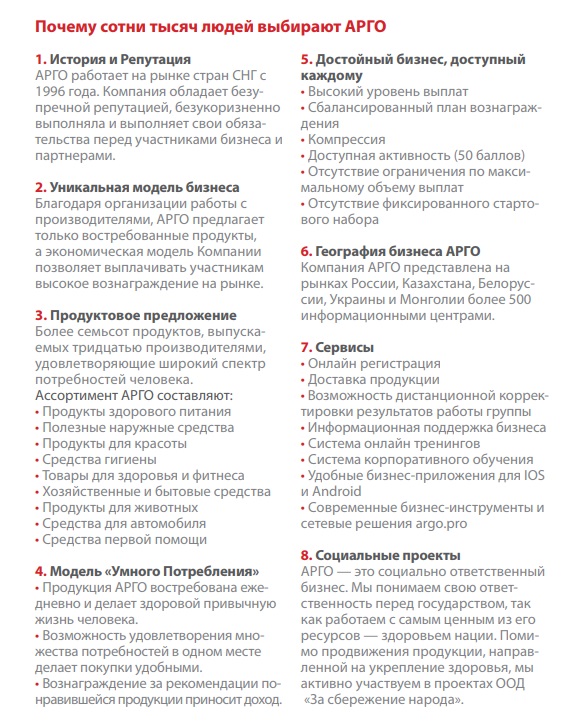 Почему сотни тысяч людей выбирают АРГО

1. История и Репутация
АРГО работает на рынке стран СНГ с 1996 года. Компания обладает безупречной репутацией, безукоризненно выполняла и выполняет свои обязательства перед участниками бизнеса и партнерами.

2. Уникальная модель бизнеса
Благодаря организации работы с производителями, АРГО предлагает только востребованные продукты, а экономическая модель Компании позволяет выплачивать участникам высокое вознаграждение на рынке.

3. Продуктовое предложение
Более семьсот продуктов, выпускаемых тридцатью производителями, удовлетворяющие широкий спектр потребностей человека.
Ассортимент АРГО составляют:
• Продукты здорового питания
• Полезные наружные средства
• Продукты для красоты
• Средства гигиены
• Товары для здоровья и фитнеса
• Хозяйственные и бытовые средства
• Продукты для животных
• Средства для автомобиля
• Средства первой помощи

4. Модель «Умного Потребления»
• Продукция АРГО востребована ежедневно и делает здоровой привычную жизнь человека.
• Возможность удовлетворения множества потребностей в одном месте делает покупки удобными.
• Вознаграждение за рекомендации понравившейся продукции приносит доход.

5. Достойный бизнес, доступный каждому
• Высокий уровень выплат
• Сбалансированный план вознаграждения
• Компрессия
• Доступная активность (50 баллов)
• Отсутствие ограничения по максимальному объему выплат
• Отсутствие фиксированного стартового набора

6. География бизнеса АРГО
Компания АРГО представлена на рынках России, Казахстана, Белоруссии, Украины и Монголии более 500 информационными центрами.

7. Сервисы
• Онлайн регистрация
• Доставка продукции
• Возможность дистанционной корректировки результатов работы группы
• Информационная поддержка бизнеса
• Система онлайн тренингов
• Система корпоративного обучения
• Удобные бизнес-приложения для IOS и Android
• Современные бизнес-инструменты и сетевые решения argo.pro

8. Социальные проекты
АРГО — это социально ответственный бизнес. Мы понимаем свою ответственность перед государством, так как работаем с самым ценным из его ресурсов — здоровьем нации. Помимо продвижения продукции, направленной на укрепление здоровья, мы активно участвуем в проектах ООД «За сбережение народа».